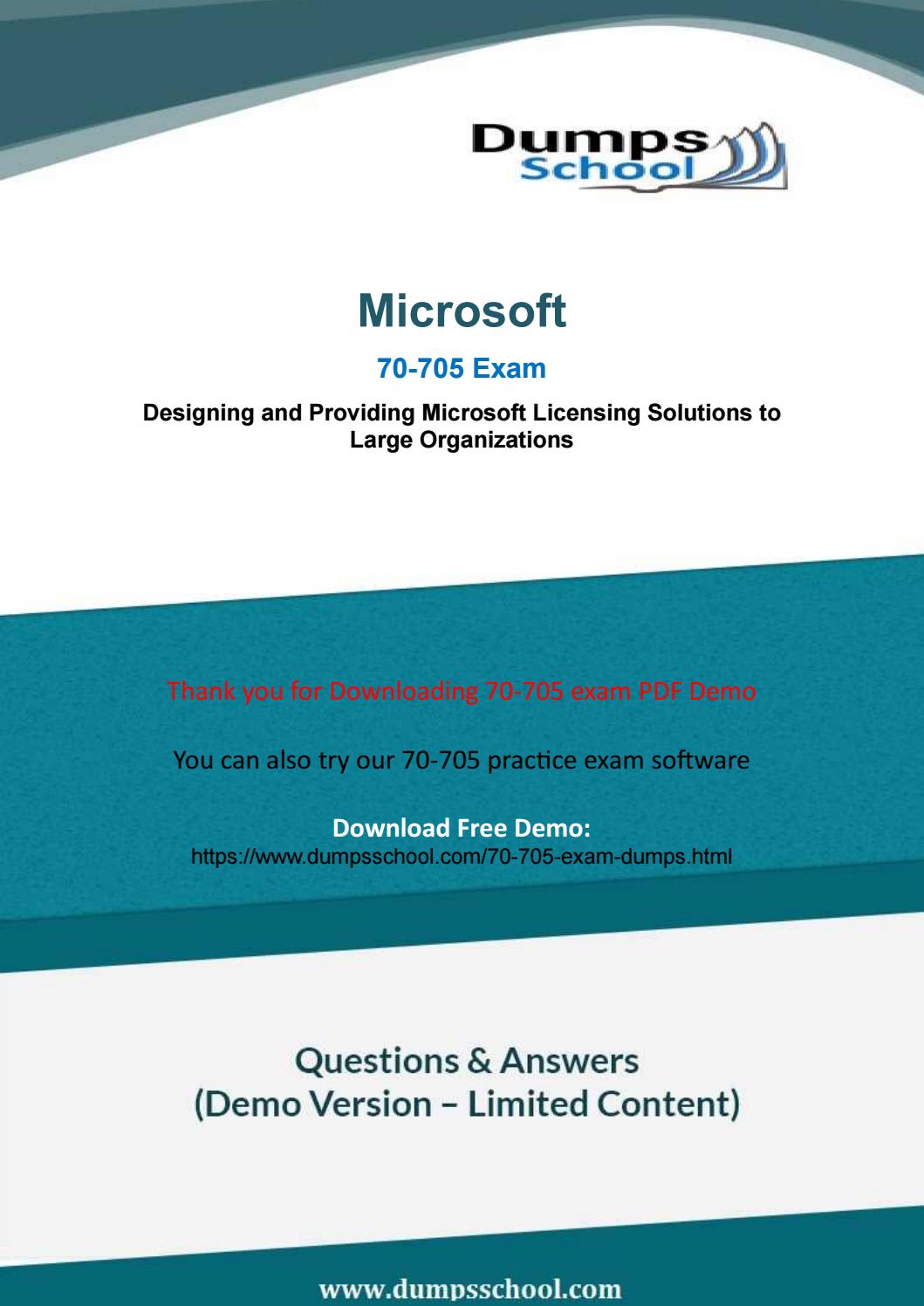 Dumps School

Microsoft

70-705 Exam

Designing and Providing Microsoft Licensing Solutions to Large Organizations

Thank you for Downloading 70-705 exam PDF Demo

You can also try our 70-705 practice exam software

Download Free Demo:
https://www.dumpsschool.com/70-705-exam-dumps.html

Questions & Answers
(Demo Version – Limited Content)

www.dumpsschool.com